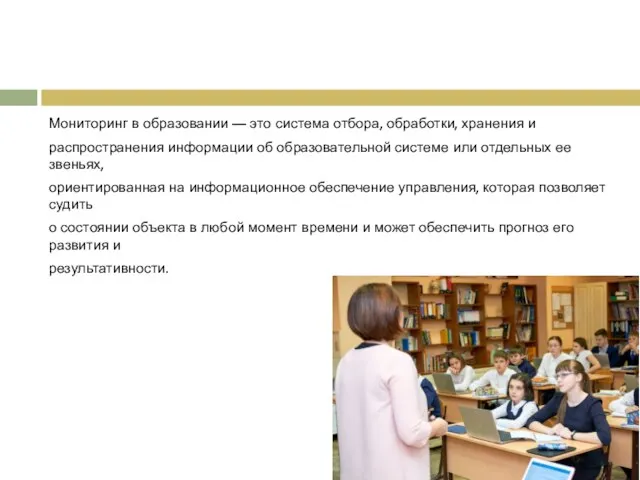 Мониторинг в образовании — это система отбора, обработки, хранения и

распространения информации об образовательной системе или отдельных ее звеньях,

ориентированная на информационное обеспечение управления, которая позволяет судить

о состоянии объекта в любой момент времени и может обеспечить прогноз его развития и

результативности.